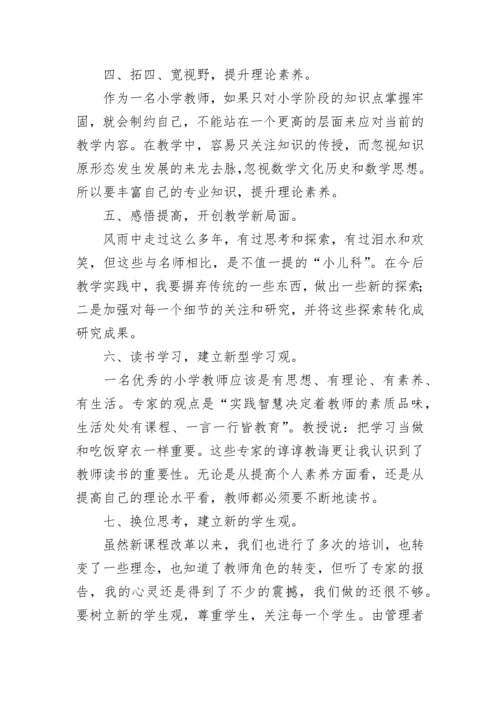 四、拓四、宽视野，提升理论素养。

作为一名小学教师，如果只对小学阶段的知识点掌握牢固，就会制约自己，不能站在一个更高的层面来应对当前的教学内容。在教学中，容易只关注知识的传授，而忽视知识原形态发生发展的来龙去脉，忽视数学文化历史和数学思想。所以要丰富自己的专业知识，提升理论素养。

五、感悟提高，开创教学新局面。

风雨中走过这么多年，有过思考和探索，有过泪水和欢笑，但这些与名师相比，是不值一提的“小儿科”。在今后教学实践中，我要摒弃传统的一些东西，做出一些新的探索;二是加强对每一个细节的关注和研究，并将这些探索转化成研究成果。

六、读书学习，建立新型学习观。

一名优秀的小学教师应该是有思想、有理论、有素养、有生活。专家的观点是“实践智慧决定着教师的素质品味，生活处处有课程、一言一行皆教育”。教授说：把学习当做和吃饭穿衣一样重要。这些专家的谆谆教诲更让我认识到了教师读书的重要性。无论是从提高个人素养方面看，还是从提高自己的理论水平看，教师都必须要不断地读书。

七、换位思考，建立新的学生观。

虽然新课程改革以来，我们也进行了多次的培训，也转变了一些理念，也知道了教师角色的转变，但听了专家的报告，我的心灵还是得到了不少的震撼，我们做的还很不够。要树立新的学生观，尊重学生，关注每一个学生。由管理者